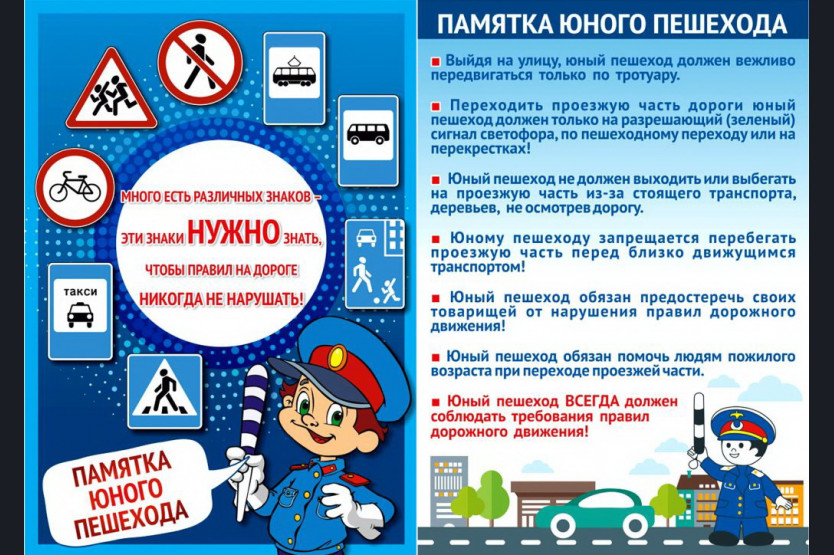 МНОГО ЕСТЬ РАЗЛИЧНЫХ ЗНАКОВ – ЭТИ ЗНАКИ НУЖНО ЗНАТЬ, ЧТОБЫ ПРАВИЛ НА ДОРОГЕ НИКОГДА НЕ НАРУШАТЬ!

такси

ПАМЯТКА ЮНОГО ПЕШЕХОДА

ПАМЯТКА ЮНОГО ПЕШЕХОДА

Выйдя на улицу, юный пешеход должен вежливо передвигаться только по тротуару.

Переходить проезжую часть дороги юный пешеход должен только на разрешающий (зеленый) сигнал светофора, по пешеходному переходу или на перекрестках!

Юный пешеход не должен выходить или выбегать на проезжую часть из-за стоящего транспорта, деревьев, не осмотрев дорогу.

Юному пешеходу запрещается перебегать проезжую часть перед близко движущимся транспортом!

Юный пешеход обязан предостеречь своих товарищей от нарушения правил дорожного движения!

Юный пешеход обязан помочь людям пожилого возраста при переходе проезжей части.

Юный пешеход ВСЕГДА должен соблюдать требования правил дорожного движения!